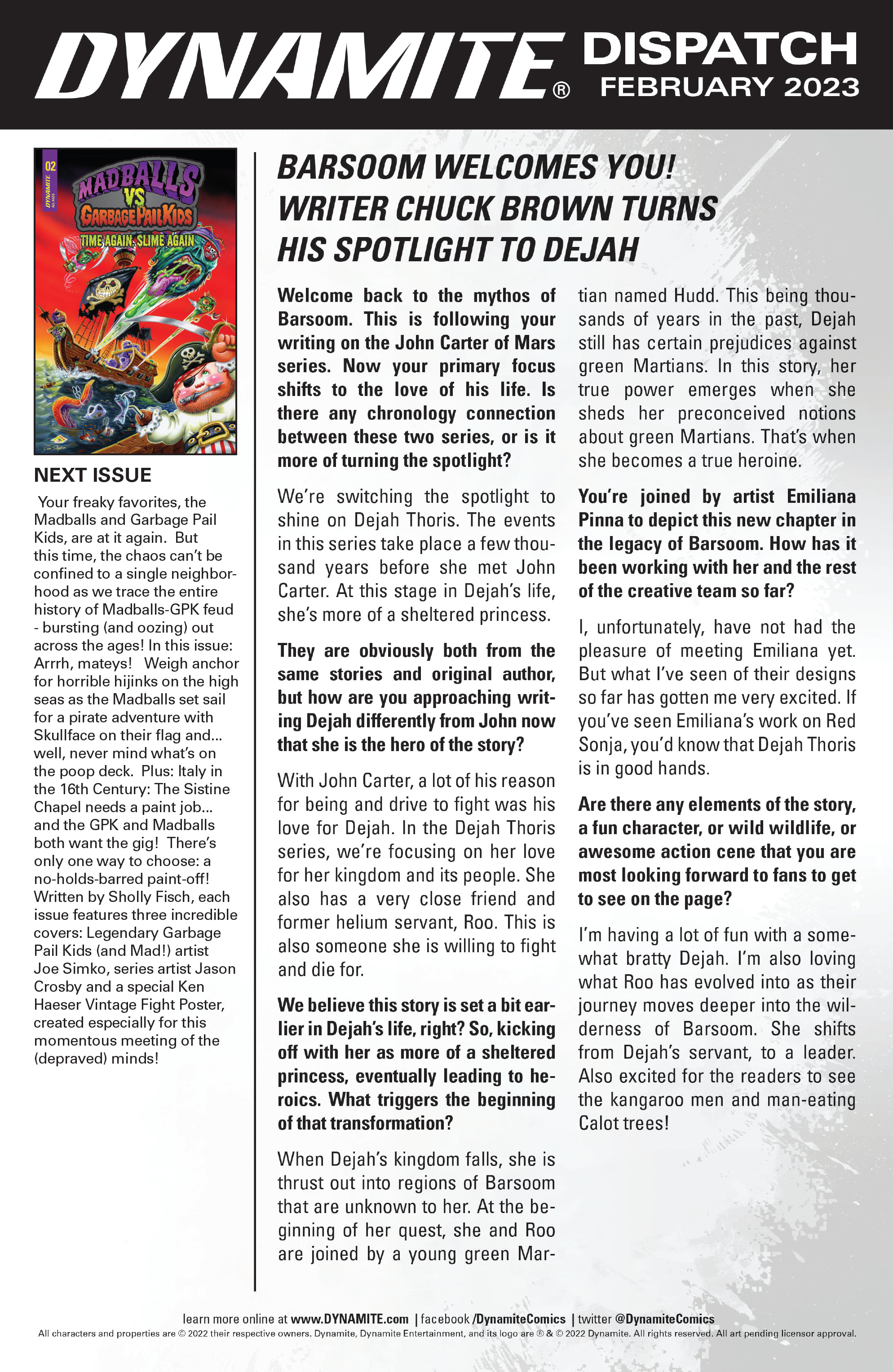 DYNAMITE® DISPATCH FEBRUARY 2023

02
DYNAMITE
MADBALLS VS GARBAGE PAIL KIDS
TIME AGAIN, SLIME AGAIN

NEXT ISSUE

Your freaky favorites, the Madballs and Garbage Pail Kids, are at it again. But this time, the chaos can't be confined to a single neighborhood as we trace the entire history of Madballs-GPK feud - bursting (and oozing) out across the ages! In this issue: Arrrh, mateys! Weigh anchor for horrible hijinks on the high seas as the Madballs set sail for a pirate adventure with Skullface on their flag and... well, never mind what's on the poop deck. Plus: Italy in the 16th Century: The Sistine Chapel needs a paint job... and the GPK and Madballs both want the gig! There's only one way to choose: a no-holds-barred paint-off! Written by Sholly Fisch, each issue features three incredible covers: Legendary Garbage Pail Kids (and Mad!) artist Joe Simko, series artist Jason Crosby and a special Ken Haeser Vintage Fight Poster, created especially for this momentous meeting of the (depraved) minds!

BARSOOM WELCOMES YOU! WRITER CHUCK BROWN TURNS HIS SPOTLIGHT TO DEJAH

Welcome back to the mythos of Barsoom. This is following your writing on the John Carter of Mars series. Now your primary focus shifts to the love of his life. Is there any chronology connection between these two series, or is it more of turning the spotlight?

We're switching the spotlight to shine on Dejah Thoris. The events in this series take place a few thousand years before she met John Carter. At this stage in Dejah's life, she's more of a sheltered princess.

They are obviously both from the same stories and original author, but how are you approaching writing Dejah differently from John now that she is the hero of the story?

With John Carter, a lot of his reason for being and drive to fight was his love for Dejah. In the Dejah Thoris series, we're focusing on her love for her kingdom and its people. She also has a very close friend and former helium servant, Roo. This is also someone she is willing to fight and die for.

We believe this story is set a bit earlier in Dejah's life, right? So, kicking off with her as more of a sheltered princess, eventually leading to heroics. What triggers the beginning of that transformation?

When Dejah's kingdom falls, she is thrust out into regions of Barsoom that are unknown to her. At the beginning of her quest, she and Roo are joined by a young green Martian named Hudd. This being thousands of years in the past, Dejah still has certain prejudices against green Martians. In this story, her true power emerges when she sheds her preconceived notions about green Martians. That's when she becomes a true heroine.

You're joined by artist Emiliana Pinna to depict this new chapter in the legacy of Barsoom. How has it been working with her and the rest of the creative team so far?

I, unfortunately, have not had the pleasure of meeting Emiliana yet. But what I've seen of their designs so far has gotten me very excited. If you've seen Emiliana's work on Red Sonja, you'd know that Dejah Thoris is in good hands.

Are there any elements of the story, a fun character, or wild wildlife, or awesome action cene that you are most looking forward to fans to get to see on the page?

I'm having a lot of fun with a somewhat bratty Dejah. I'm also loving what Roo has evolved into as their journey moves deeper into the wilderness of Barsoom. She shifts from Dejah's servant, to a leader. Also excited for the readers to see the kangaroo men and man-eating Calot trees!

learn more online at www.DYNAMITE.com | facebook /DynamiteComics | twitter @DynamiteComics
All characters and properties are © 2022 their respective owners. Dynamite, Dynamite Entertainment, and its logo are ® & © 2022 Dynamite. All rights reserved. All art pending licensor approval.